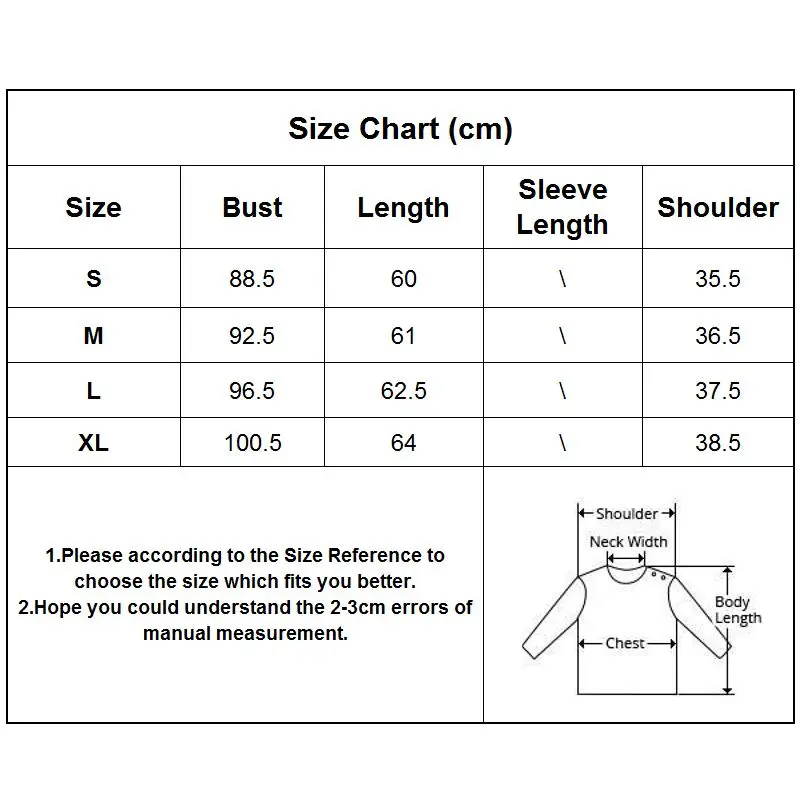 Size Chart (cm)

| Size | Bust | Length | Sleeve Length | Shoulder |
|---|---|---|---|---|
| S | 88.5 | 60 | \ | 35.5 |
| M | 92.5 | 61 | \ | 36.5 |
| L | 96.5 | 62.5 | \ | 37.5 |
| XL | 100.5 | 64 | \ | 38.5 |

1.Please according to the Size Reference to choose the size which fits you better.
2.Hope you could understand the 2-3cm errors of manual measurement.

Shoulder
Neck Width
Body Length
Chest